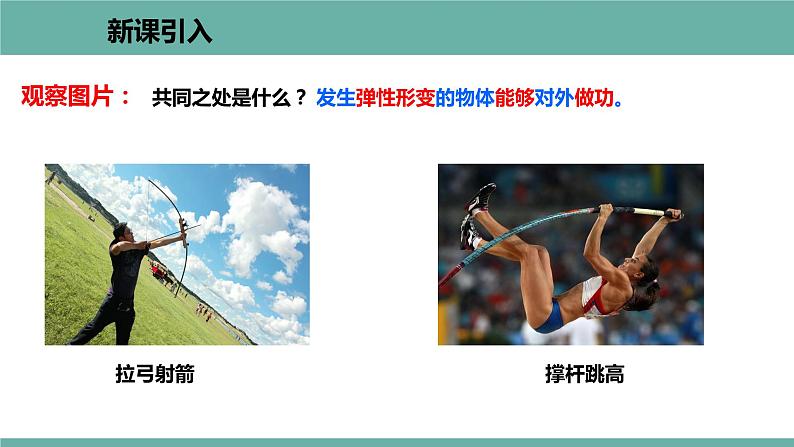 新课引入

观察图片： 共同之处是什么？ 发生弹性形变的物体能够对外做功。

拉弓射箭

撑杆跳高